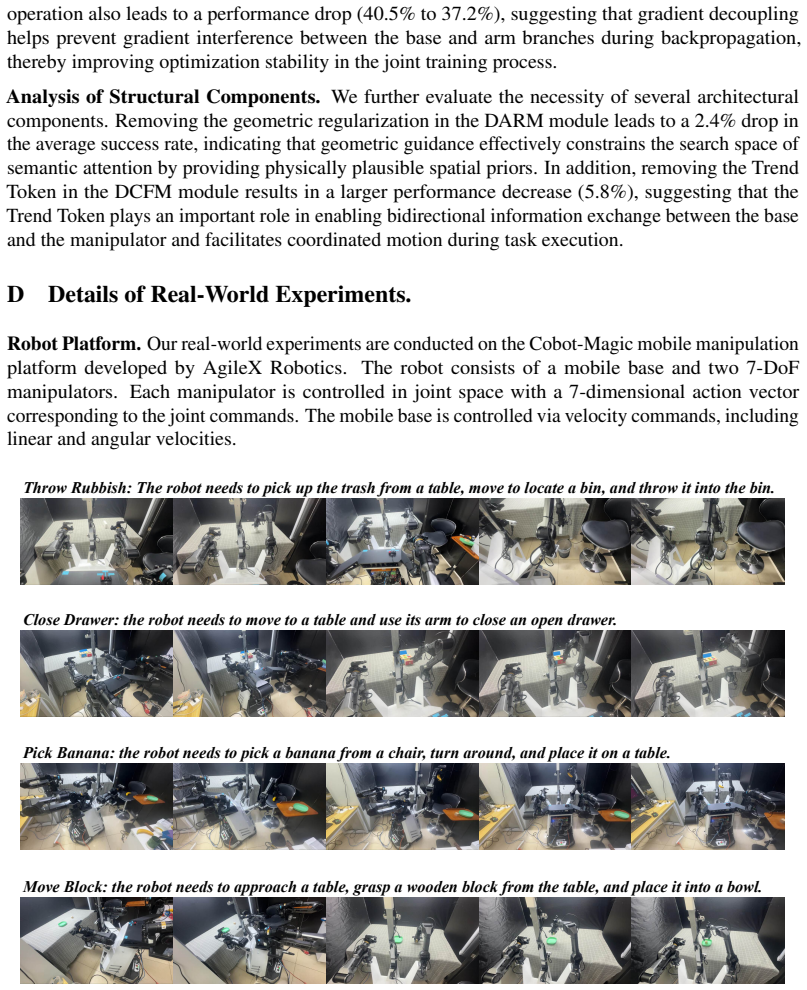 operation also leads to a performance drop (40.5% to 37.2%), suggesting that gradient decoupling helps prevent gradient interference between the base and arm branches during backpropagation, thereby improving optimization stability in the joint training process.

Analysis of Structural Components. We further evaluate the necessity of several architectural components. Removing the geometric regularization in the DARM module leads to a 2.4% drop in the average success rate, indicating that geometric guidance effectively constrains the search space of semantic attention by providing physically plausible spatial priors. In addition, removing the Trend Token in the DCFM module results in a larger performance decrease (5.8%), suggesting that the Trend Token plays an important role in enabling bidirectional information exchange between the base and the manipulator and facilitates coordinated motion during task execution.

D Details of Real-World Experiments.

Robot Platform. Our real-world experiments are conducted on the Cobot-Magic mobile manipulation platform developed by AgileX Robotics. The robot consists of a mobile base and two 7-DoF manipulators. Each manipulator is controlled in joint space with a 7-dimensional action vector corresponding to the joint commands. The mobile base is controlled via velocity commands, including linear and angular velocities.

Throw Rubbish: The robot needs to pick up the trash from a table, move to locate a bin, and throw it into the bin.

Close Drawer: the robot needs to move to a table and use its arm to close an open drawer.

Pick Banana: the robot needs to pick a banana from a chair, turn around, and place it on a table.

Move Block: the robot needs to approach a table, grasp a wooden block from the table, and place it into a bowl.